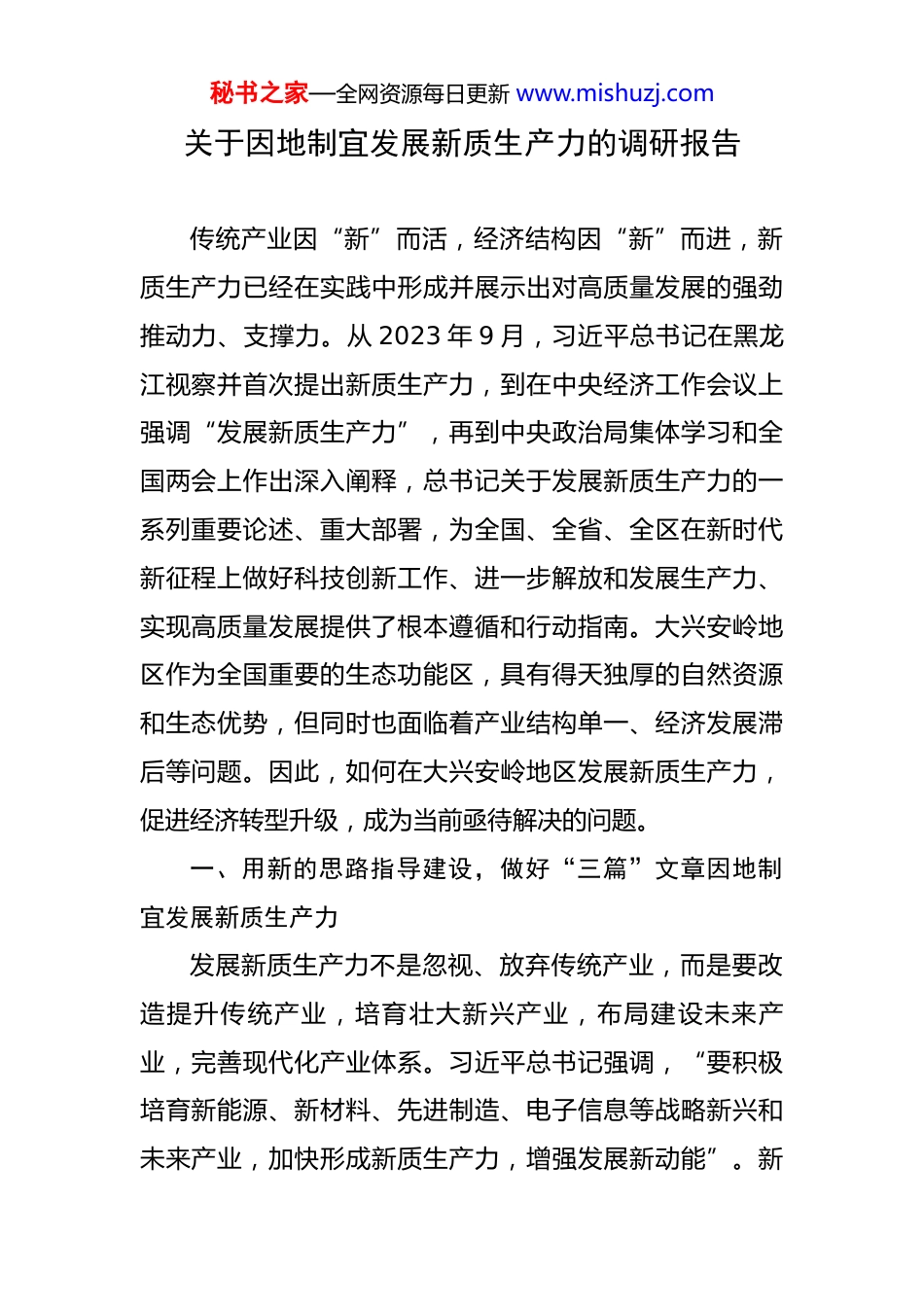 秘书之家—全网资源每日更新 www.mishuzj.com

关于因地制宜发展新质生产力的调研报告

传统产业因“新”而活，经济结构因“新”而进，新质生产力已经在实践中形成并展示出对高质量发展的强劲推动力、支撑力。从 2023 年 9 月，习近平总书记在黑龙江视察并首次提出新质生产力，到在中央经济工作会议上强调“发展新质生产力”，再到中央政治局集体学习和全国两会上作出深入阐释，总书记关于发展新质生产力的一系列重要论述、重大部署，为全国、全省、全区在新时代新征程上做好科技创新工作、进一步解放和发展生产力、实现高质量发展提供了根本遵循和行动指南。大兴安岭地区作为全国重要的生态功能区，具有得天独厚的自然资源和生态优势，但同时也面临着产业结构单一、经济发展滞后等问题。因此，如何在大兴安岭地区发展新质生产力，促进经济转型升级，成为当前亟待解决的问题。

一、用新的思路指导建设，做好“三篇”文章因地制宜发展新质生产力

发展新质生产力不是忽视、放弃传统产业，而是要改造提升传统产业，培育壮大新兴产业，布局建设未来产业，完善现代化产业体系。习近平总书记强调，“要积极培育新能源、新材料、先进制造、电子信息等战略新兴和未来产业，加快形成新质生产力，增强发展新动能”。新